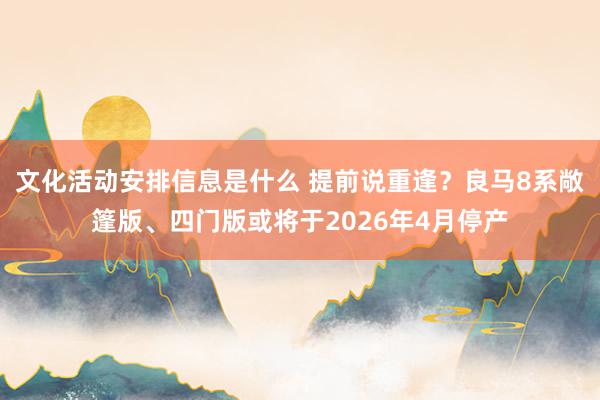 文化活动安排信息是什么 提前说重逢？良马8系敞篷版、四门版或将于2026年4月停产